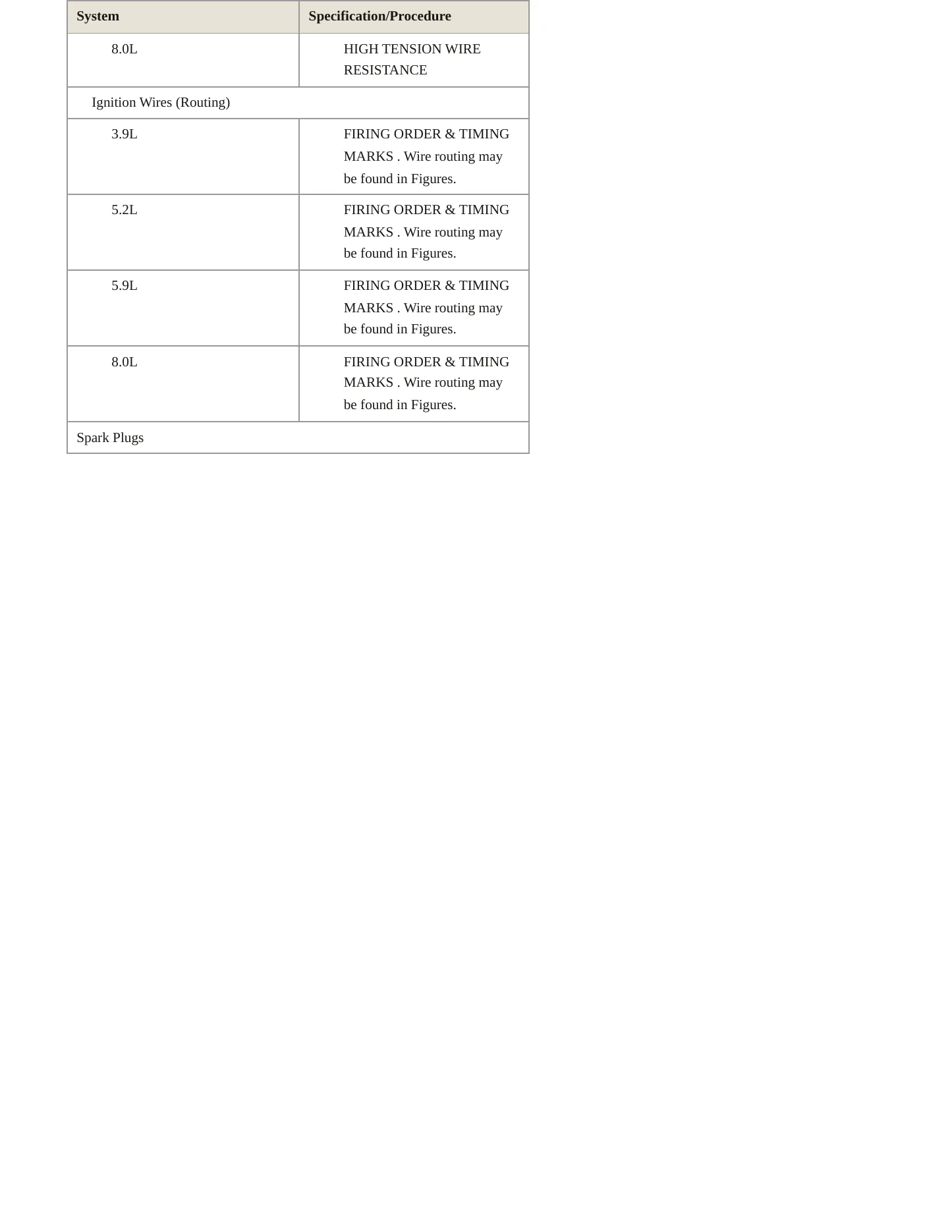 | System | Specification/Procedure |
|---|---|
| 8.0L | HIGH TENSION WIRE RESISTANCE |
| Ignition Wires (Routing) | |
| 3.9L | FIRING ORDER & TIMING MARKS . Wire routing may be found in Figures. |
| 5.2L | FIRING ORDER & TIMING MARKS . Wire routing may be found in Figures. |
| 5.9L | FIRING ORDER & TIMING MARKS . Wire routing may be found in Figures. |
| 8.0L | FIRING ORDER & TIMING MARKS . Wire routing may be found in Figures. |
| Spark Plugs | |